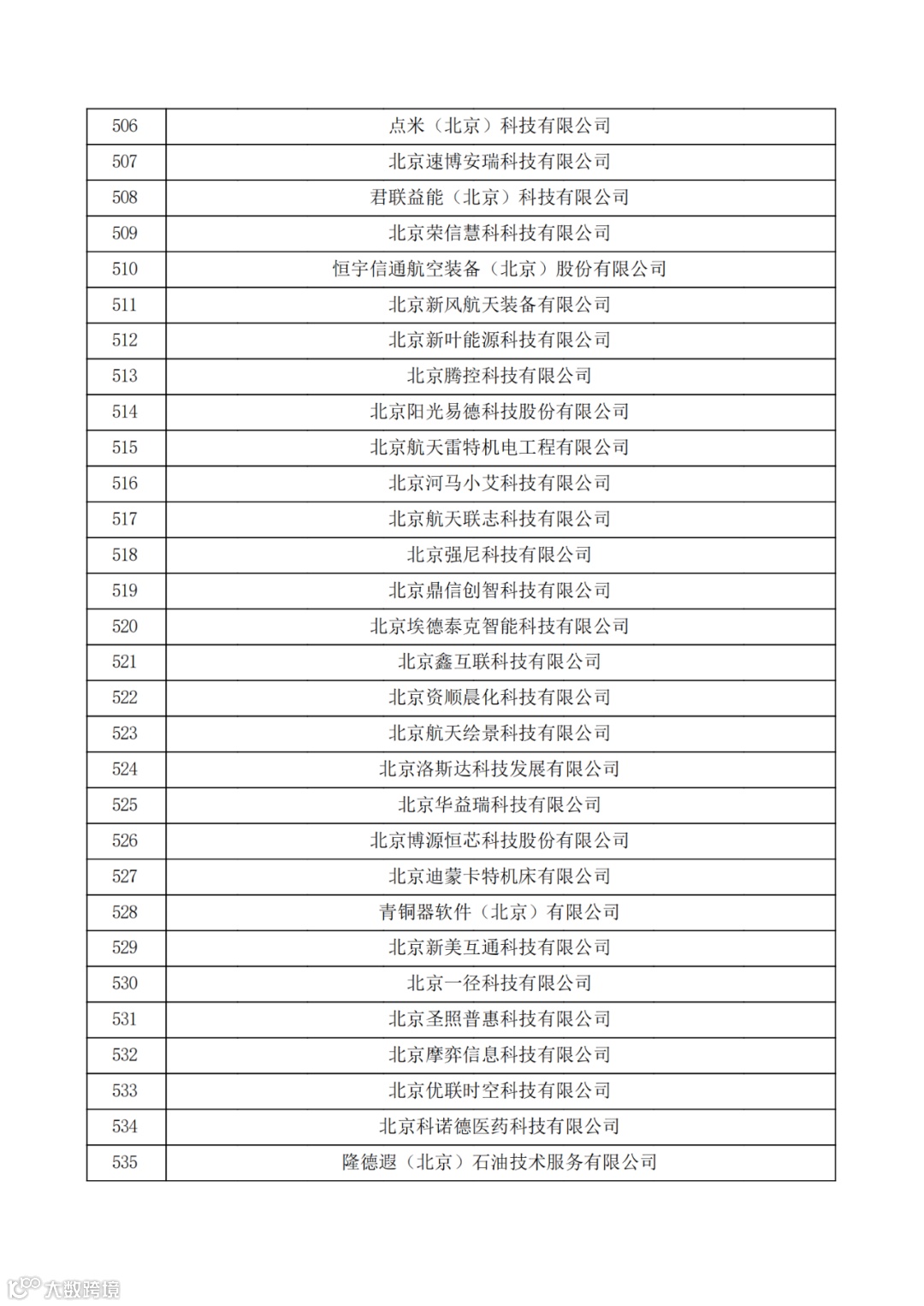 | 506 | 点米（北京）科技有限公司 |
|---|---|
| 507 | 北京速博安瑞科技有限公司 |
| 508 | 君联益能（北京）科技有限公司 |
| 509 | 北京荣信慧科科技有限公司 |
| 510 | 恒宇信通航空装备（北京）股份有限公司 |
| 511 | 北京新风航天装备有限公司 |
| 512 | 北京新叶能源科技有限公司 |
| 513 | 北京腾控科技有限公司 |
| 514 | 北京阳光易德科技股份有限公司 |
| 515 | 北京航天雷特机电工程有限公司 |
| 516 | 北京河马小艾科技有限公司 |
| 517 | 北京航天联志科技有限公司 |
| 518 | 北京强尼科技有限公司 |
| 519 | 北京鼎信创智科技有限公司 |
| 520 | 北京埃德泰克智能科技有限公司 |
| 521 | 北京鑫互联科技有限公司 |
| 522 | 北京资顺晨化科技有限公司 |
| 523 | 北京航天绘景科技有限公司 |
| 524 | 北京洛斯达科技发展有限公司 |
| 525 | 北京华益瑞科技有限公司 |
| 526 | 北京博源恒芯科技股份有限公司 |
| 527 | 北京迪蒙卡特机床有限公司 |
| 528 | 青铜器软件（北京）有限公司 |
| 529 | 北京新美互通科技有限公司 |
| 530 | 北京一径科技有限公司 |
| 531 | 北京圣照普惠科技有限公司 |
| 532 | 北京摩弈信息科技有限公司 |
| 533 | 北京优联时空科技有限公司 |
| 534 | 北京科诺德医药科技有限公司 |
| 535 | 隆德遐（北京）石油技术服务有限公司 |

大数跨境